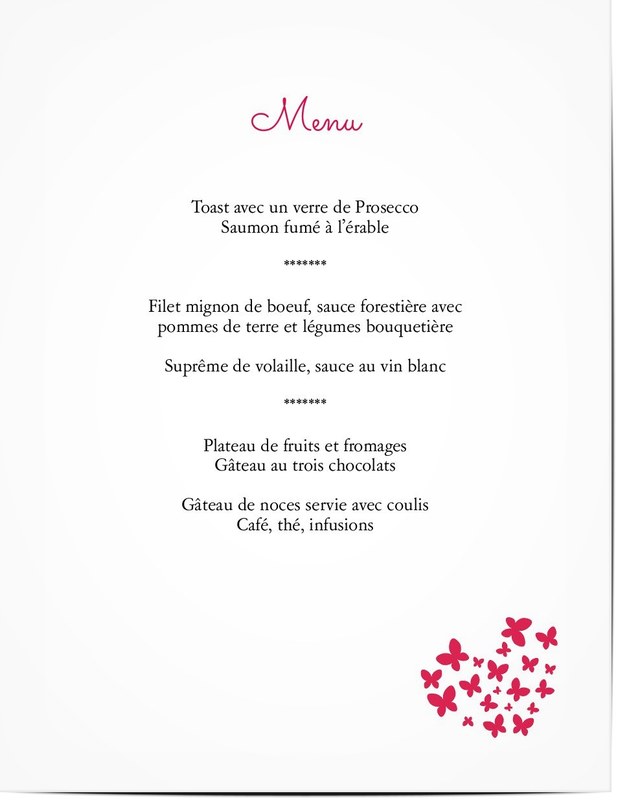 Menu

Toast avec un verre de Prosecco
Saumon fumé à l'érable

*******

Filet mignon de boeuf, sauce forestière avec pommes de terre et légumes bouquetière

Suprême de volaille, sauce au vin blanc

*******

Plateau de fruits et fromages
Gâteau au trois chocolats

Gâteau de noces servie avec coulis
Café, thé, infusions